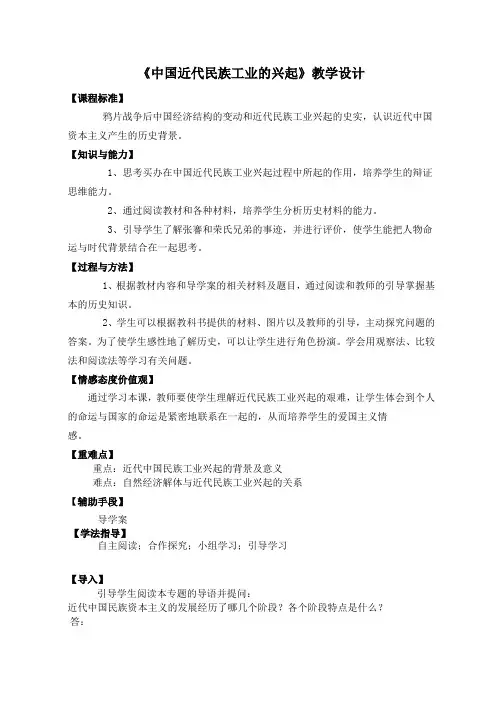 《中国近代民族工业的兴起》教学设计

【课程标准】

鸦片战争后中国经济结构的变动和近代民族工业兴起的史实，认识近代中国资本主义产生的历史背景。

【知识与能力】

1、思考买办在中国近代民族工业兴起过程中所起的作用，培养学生的辩证思维能力。

2、通过阅读教材和各种材料，培养学生分析历史材料的能力。

3、引导学生了解张謇和荣氏兄弟的事迹，并进行评价，使学生能把人物命运与时代背景结合在一起思考。

【过程与方法】

1、根据教材内容和导学案的相关材料及题目，通过阅读和教师的引导掌握基本的历史知识。

2、学生可以根据教科书提供的材料、图片以及教师的引导，主动探究问题的答案。为了使学生感性地了解历史，可以让学生进行角色扮演。学会用观察法、比较法和阅读法等学习有关问题。

【情感态度价值观】

通过学习本课，教师要使学生理解近代民族工业兴起的艰难，让学生体会到个人的命运与国家的命运是紧密地联系在一起的，从而培养学生的爱国主义情感。

【重难点】

重点：近代中国民族工业兴起的背景及意义

难点：自然经济解体与近代民族工业兴起的关系

【辅助手段】

导学案

【学法指导】

自主阅读；合作探究；小组学习；引导学习

【导入】

引导学生阅读本专题的导语并提问：

近代中国民族资本主义的发展经历了哪几个阶段？各个阶段特点是什么？

答：